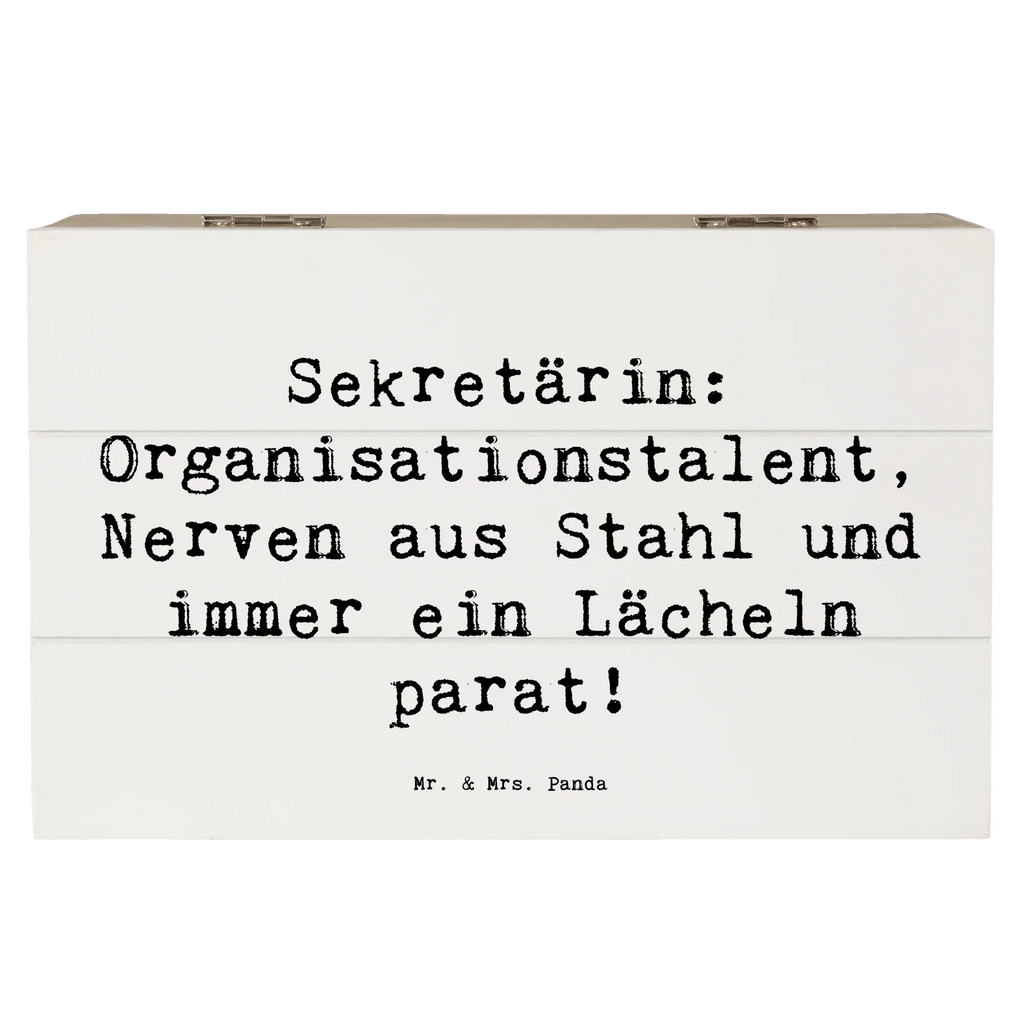 Sekretärin: Organisationstalent, Nerven aus Stahl und immer ein Lächeln parat!

Mr. & Mrs. Panda